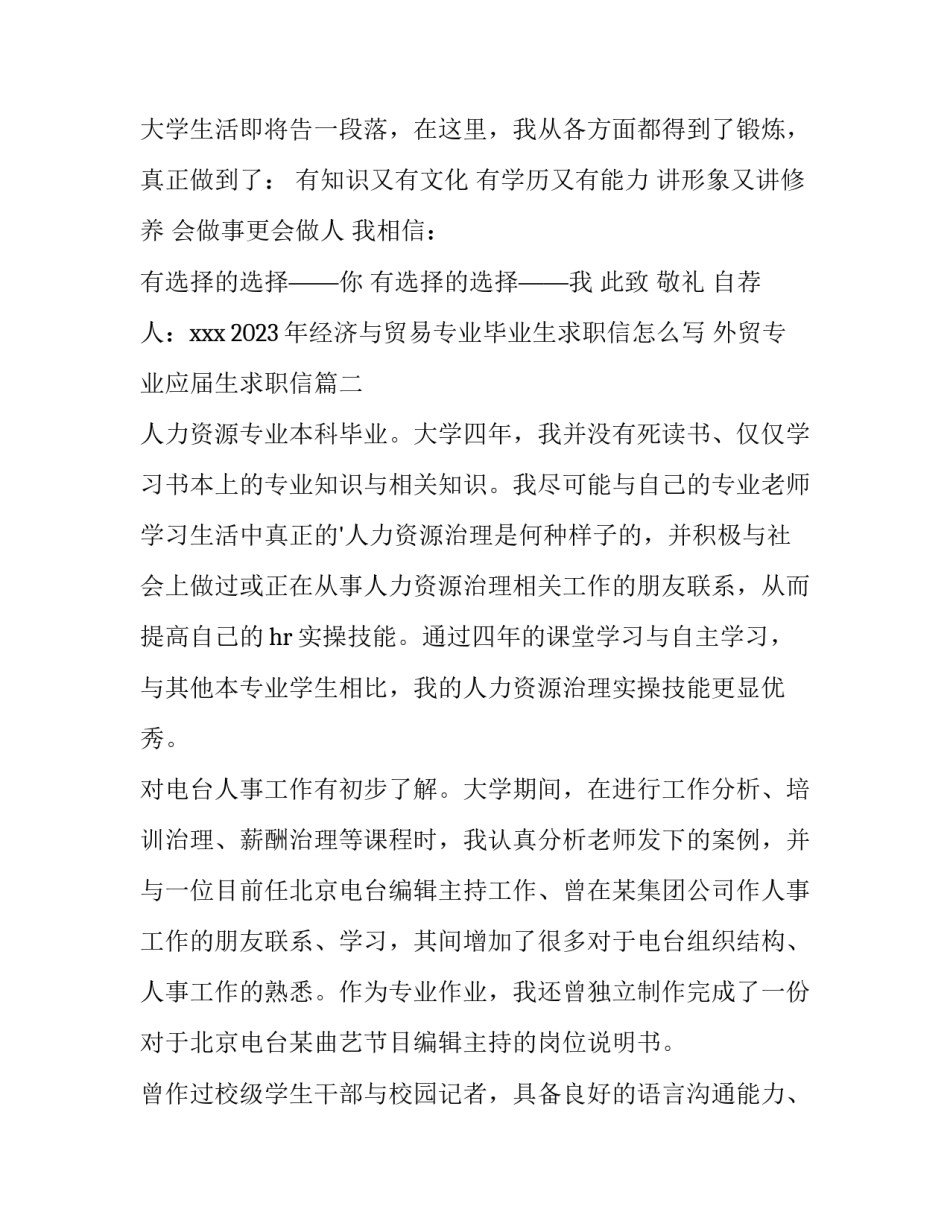 大学生活即将告一段落，在这里，我从各方面都得到了锻炼，真正做到了： 有知识又有文化 有学历又有能力 讲形象又讲修养 会做事更会做人 我相信：

有选择的选择——你 有选择的选择——我 此致 敬礼 自荐人：xxx 2023 年经济与贸易专业毕业生求职信怎么写 外贸专业应届生求职信篇二

人力资源专业本科毕业。大学四年，我并没有死读书、仅仅学习书本上的专业知识与相关知识。我尽可能与自己的专业老师学习生活中真正的'人力资源治理是何种样子的，并积极与社会上做过或正在从事人力资源治理相关工作的朋友联系，从而提高自己的 hr 实操技能。通过四年的课堂学习与自主学习，与其他本专业学生相比，我的人力资源治理实操技能更显优秀。

对电台人事工作有初步了解。大学期间，在进行工作分析、培训治理、薪酬治理等课程时，我认真分析老师发下的案例，并与一位目前任北京电台编辑主持工作、曾在某集团公司作人事工作的朋友联系、学习，其间增加了很多对于电台组织结构、人事工作的熟悉。作为专业作业，我还曾独立制作完成了一份对于北京电台某曲艺节目编辑主持的岗位说明书。

曾作过校级学生干部与校园记者，具备良好的语言沟通能力、